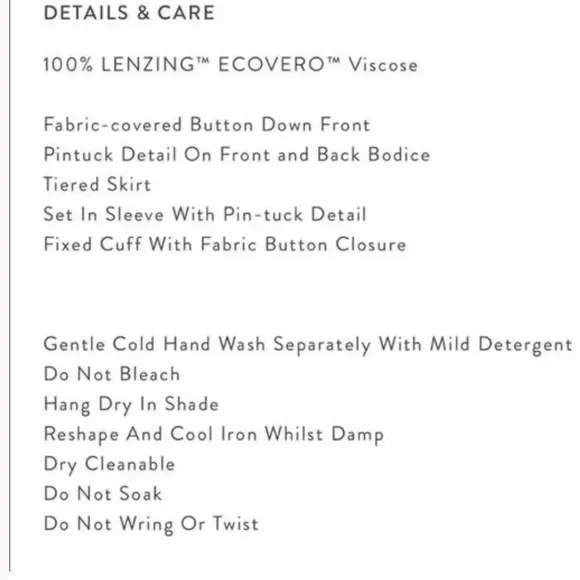 DETAILS & CARE

100% LENZING™ ECOVERO™ Viscose

Fabric-covered Button Down Front
Pintuck Detail On Front and Back Bodice
Tiered Skirt
Set In Sleeve With Pin-tuck Detail
Fixed Cuff With Fabric Button Closure

Gentle Cold Hand Wash Separately With Mild Detergent
Do Not Bleach
Hang Dry In Shade
Reshape And Cool Iron Whilst Damp
Dry Cleanable
Do Not Soak
Do Not Wring Or Twist